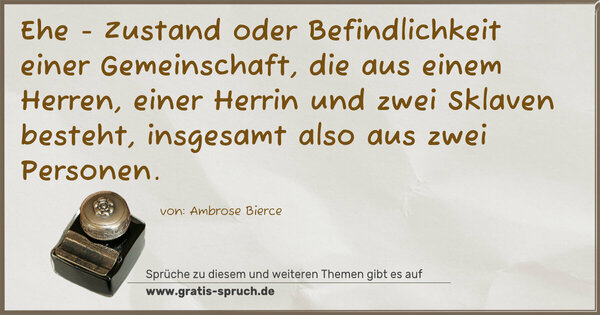 Ehe - Zustand oder Befindlichkeit einer Gemeinschaft, die aus einem Herren, einer Herrin und zwei Sklaven besteht, insgesamt also aus zwei Personen.

von: Ambrose Bierce

Sprüche zu diesem und weiteren Themen gibt es auf
www.gratis-spruch.de